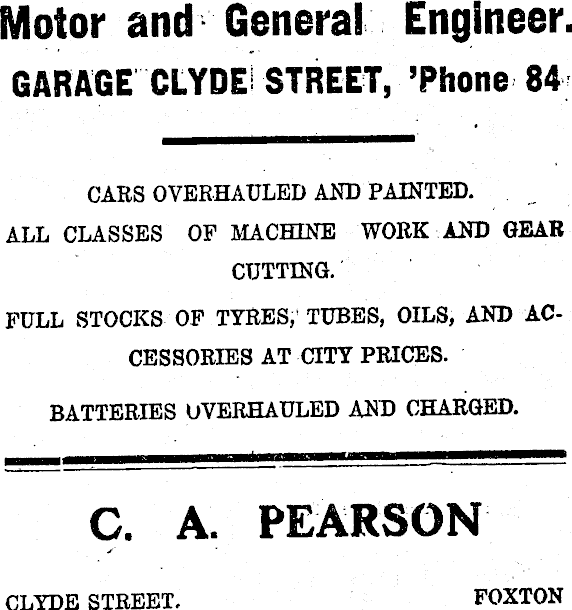 Motor and General Engineer.

GARAGE CLYDE STREET, 'Phone 84

CARS OVERHAULED AND PAINTED.

ALL CLASSES OF MACHINE WORK AND GEAR CUTTING.

FULL STOCKS OF TYRES, TUBES, OILS, AND ACCESSORIES AT CITY PRICES.

BATTERIES OVERHAULED AND CHARGED.

C. A. PEARSON

CLYDE STREET. FOXTON